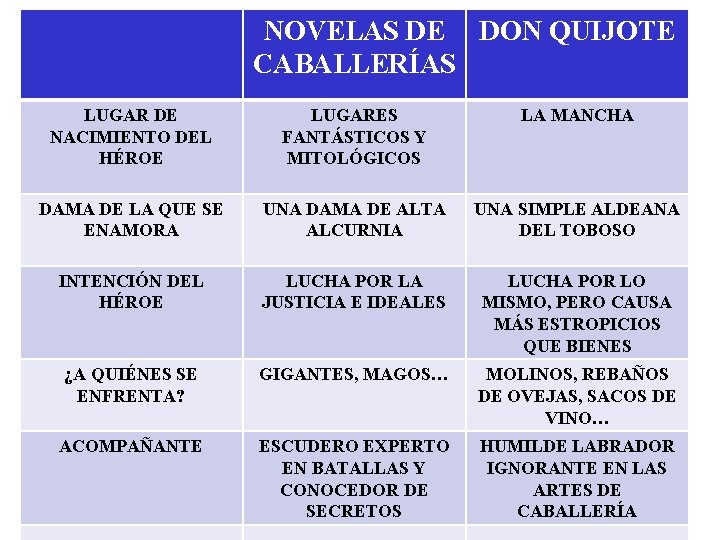 | | NOVELAS DE CABALLERÍAS | DON QUIJOTE |
|---|---|---|
| LUGAR DE NACIMIENTO DEL HÉROE | LUGARES FANTÁSTICOS Y MITOLÓGICOS | LA MANCHA |
| DAMA DE LA QUE SE ENAMORA | UNA DAMA DE ALTA ALCURNIA | UNA SIMPLE ALDEANA DEL TOBOSO |
| INTENCIÓN DEL HÉROE | LUCHA POR LA JUSTICIA E IDEALES | LUCHA POR LO MISMO, PERO CAUSA MÁS ESTROPICIOS QUE BIENES |
| ¿A QUIÉNES SE ENFRENTA? | GIGANTES, MAGOS… | MOLINOS, REBAÑOS DE OVEJAS, SACOS DE VINO… |
| ACOMPAÑANTE | ESCUDERO EXPERTO EN BATALLAS Y CONOCEDOR DE SECRETOS | HUMILDE LABRADOR IGNORANTE EN LAS ARTES DE CABALLERÍA |